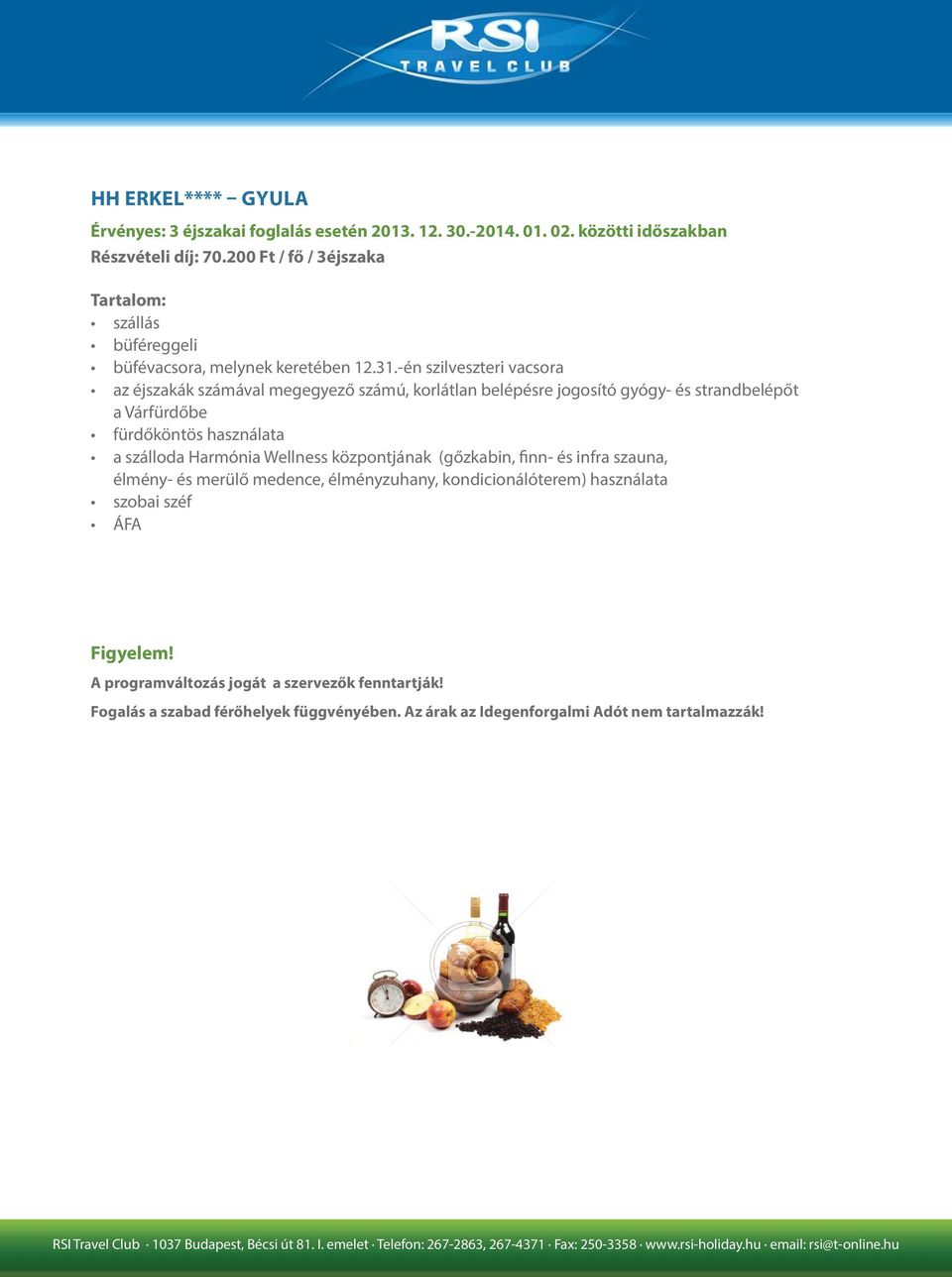 RSI
TRAVEL CLUB

HH ERKEL**** – GYULA

Érvényes: 3 éjszakai foglalás esetén 2013. 12. 30.-2014. 01. 02. közötti időszakban
Részvételi díj: 70.200 Ft / fő / 3éjszaka

Tartalom:
• szállás
• büféreggeli
• büfévacsora, melynek keretében 12.31.-én szilveszteri vacsora
• az éjszakák számával megegyező számú, korlátlan belépésre jogosító gyógy- és strandbelépőt a Várfürdőbe
• fürdőköntös használata
• a szálloda Harmónia Wellness központjának (gőzkabin, finn- és infra szauna, élmény- és merülő medence, élményzuhany, kondicionálóterem) használata
• szobai széf
• ÁFA

Figyelem!
A programváltozás jogát a szervezők fenntartják!
Fogalás a szabad férőhelyek függvényében. Az árak az Idegenforgalmi Adót nem tartalmazzák!

RSI Travel Club · 1037 Budapest, Bécsi út 81. I. emelet · Telefon: 267-2863, 267-4371 · Fax: 250-3358 · www.rsi-holiday.hu · email: rsi@t-online.hu